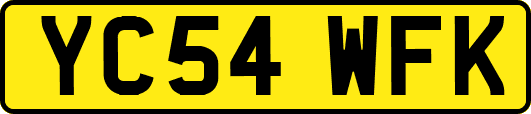 YC54 WFK